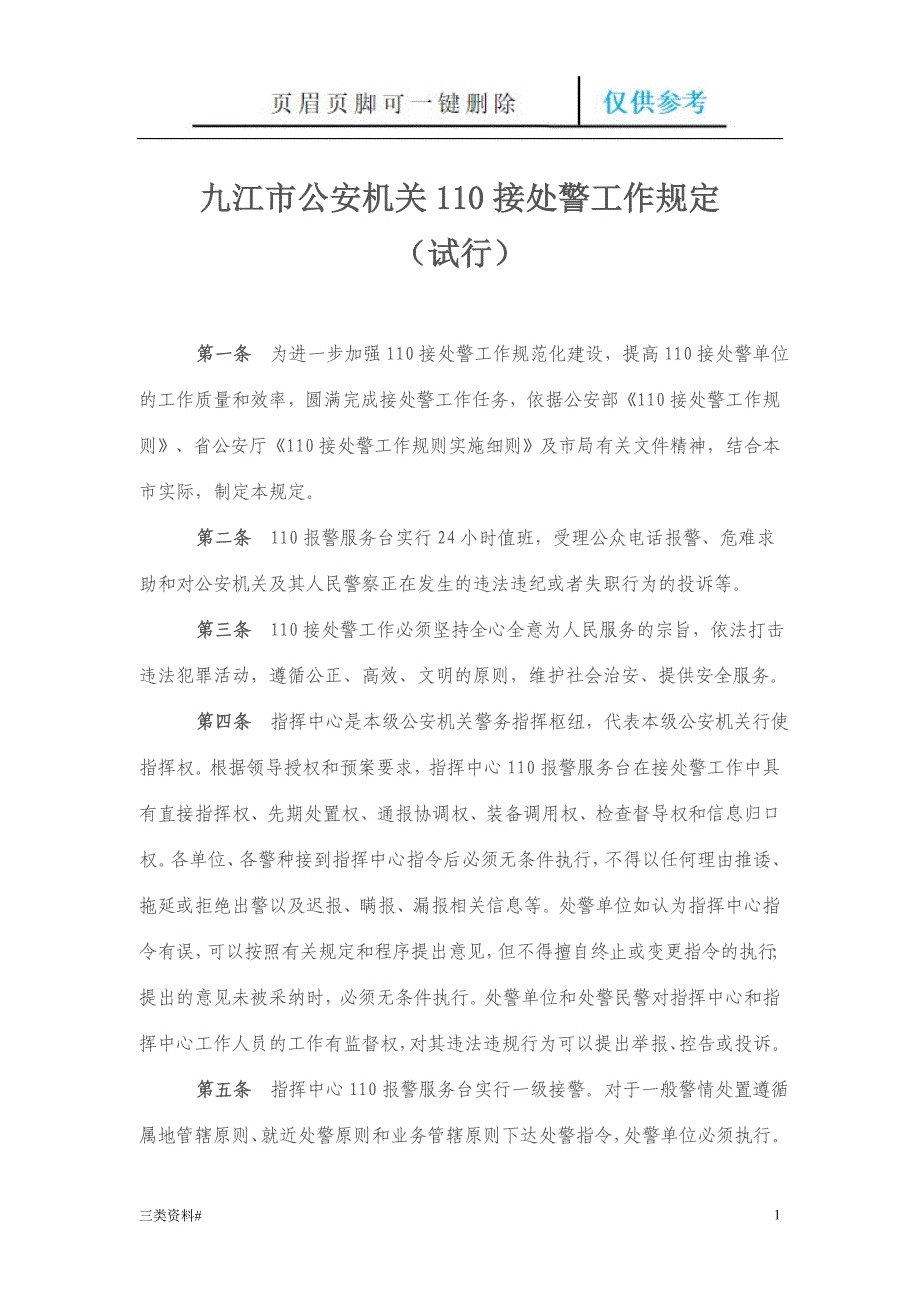 页眉页脚可一键删除 仅供参考

九江市公安机关110接处警工作规定
（试行）

第一条 为进一步加强110接处警工作规范化建设，提高110接处警单位的工作质量和效率，圆满完成接处警工作任务，依据公安部《110接处警工作规则》、省公安厅《110接处警工作规则实施细则》及市局有关文件精神，结合本市实际，制定本规定。

第二条 110报警服务台实行24小时值班，受理公众电话报警、危难求助和对公安机关及其人民警察正在发生的违法违纪或者失职行为的投诉等。

第三条 110接处警工作必须坚持全心全意为人民服务的宗旨，依法打击违法犯罪活动，遵循公正、高效、文明的原则，维护社会治安、提供安全服务。

第四条 指挥中心是本级公安机关警务指挥枢纽，代表本级公安机关行使指挥权。根据领导授权和预案要求，指挥中心110报警服务台在接处警工作中具有直接指挥权、先期处置权、通报协调权、装备调用权、检查督导权和信息归口权。各单位、各警种接到指挥中心指令后必须无条件执行，不得以任何理由推诿、拖延或拒绝出警以及迟报、瞒报、漏报相关信息等。处警单位如认为指挥中心指令有误，可以按照有关规定和程序提出意见，但不得擅自终止或变更指令的执行；提出的意见未被采纳时，必须无条件执行。处警单位和处警民警对指挥中心和指挥中心工作人员的工作有监督权，对其违法违规行为可以提出举报、控告或投诉。

第五条 指挥中心110报警服务台实行一级接警。对于一般警情处置遵循属地管辖原则、就近处警原则和业务管辖原则下达处警指令，处警单位必须执行。

三类资料#

1